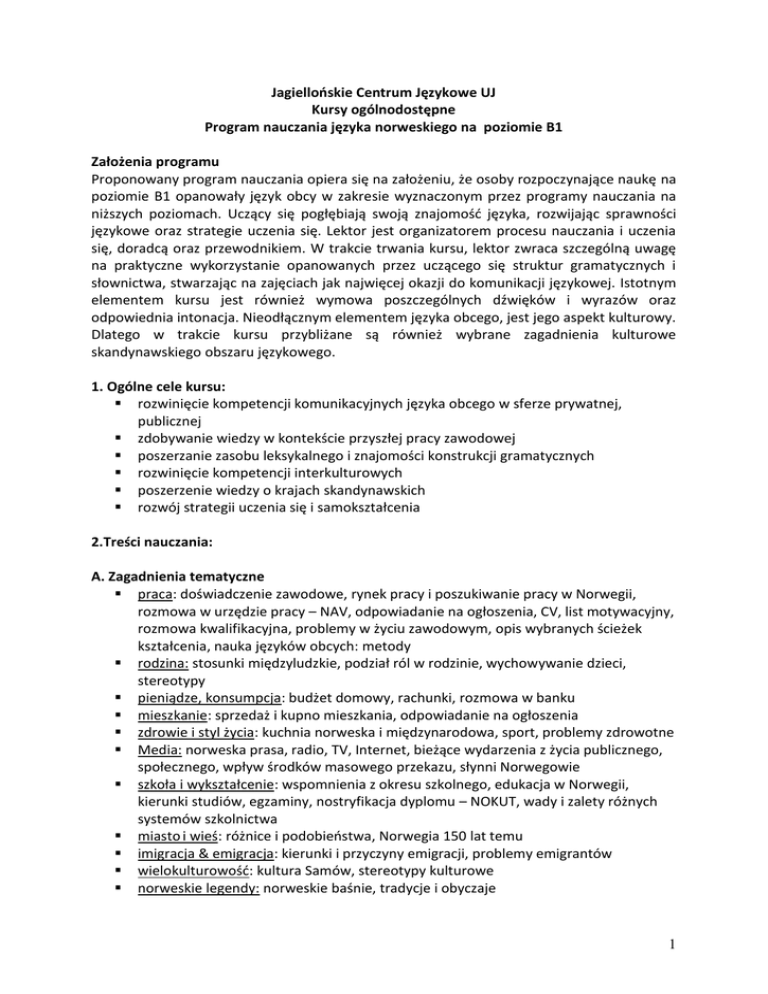 Jagiellońskie Centrum Językowe UJ
Kursy ogólnodostępne
Program nauczania języka norweskiego na poziomie B1

Założenia programu
Proponowany program nauczania opiera się na założeniu, że osoby rozpoczynające naukę na poziomie B1 opanowały język obcy w zakresie wyznaczonym przez programy nauczania na niższych poziomach. Uczący się pogłębiają swoją znajomość języka, rozwijając sprawności językowe oraz strategie uczenia się. Lektor jest organizatorem procesu nauczania i uczenia się, doradcą oraz przewodnikiem. W trakcie trwania kursu, lektor zwraca szczególną uwagę na praktyczne wykorzystanie opanowanych przez uczącego się struktur gramatycznych i słownictwa, stwarzając na zajęciach jak najwięcej okazji do komunikacji językowej. Istotnym elementem kursu jest również wymowa poszczególnych dźwięków i wyrazów oraz odpowiednia intonacja. Nieodłącznym elementem języka obcego, jest jego aspekt kulturowy. Dlatego w trakcie kursu przybliżane są również wybrane zagadnienia kulturowe skandynawskiego obszaru językowego.

1. Ogólne cele kursu:
▪ rozwinięcie kompetencji komunikacyjnych języka obcego w sferze prywatnej, publicznej
▪ zdobywanie wiedzy w kontekście przyszłej pracy zawodowej
▪ poszerzanie zasobu leksykalnego i znajomości konstrukcji gramatycznych
▪ rozwinięcie kompetencji interkulturowych
▪ poszerzenie wiedzy o krajach skandynawskich
▪ rozwój strategii uczenia się i samokształcenia

2.Treści nauczania:

A. Zagadnienia tematyczne
▪ praca: doświadczenie zawodowe, rynek pracy i poszukiwanie pracy w Norwegii, rozmowa w urzędzie pracy – NAV, odpowiadanie na ogłoszenia, CV, list motywacyjny, rozmowa kwalifikacyjna, problemy w życiu zawodowym, opis wybranych ścieżek kształcenia, nauka języków obcych: metody
▪ rodzina: stosunki międzyludzkie, podział ról w rodzinie, wychowywanie dzieci, stereotypy
▪ pieniądze, konsumpcja: budżet domowy, rachunki, rozmowa w banku
▪ mieszkanie: sprzedaż i kupno mieszkania, odpowiadanie na ogłoszenia
▪ zdrowie i styl życia: kuchnia norweska i międzynarodowa, sport, problemy zdrowotne
▪ Media: norweska prasa, radio, TV, Internet, bieżące wydarzenia z życia publicznego, społecznego, wpływ środków masowego przekazu, słynni Norwegowie
▪ szkoła i wykształcenie: wspomnienia z okresu szkolnego, edukacja w Norwegii, kierunki studiów, egzaminy, nostryfikacja dyplomu – NOKUT, wady i zalety różnych systemów szkolnictwa
▪ miasto i wieś: różnice i podobieństwa, Norwegia 150 lat temu
▪ imigracja & emigracja: kierunki i przyczyny emigracji, problemy emigrantów
▪ wielokulturowość: kultura Samów, stereotypy kulturowe
▪ norweskie legendy: norweskie baśnie, tradycje i obyczaje

1